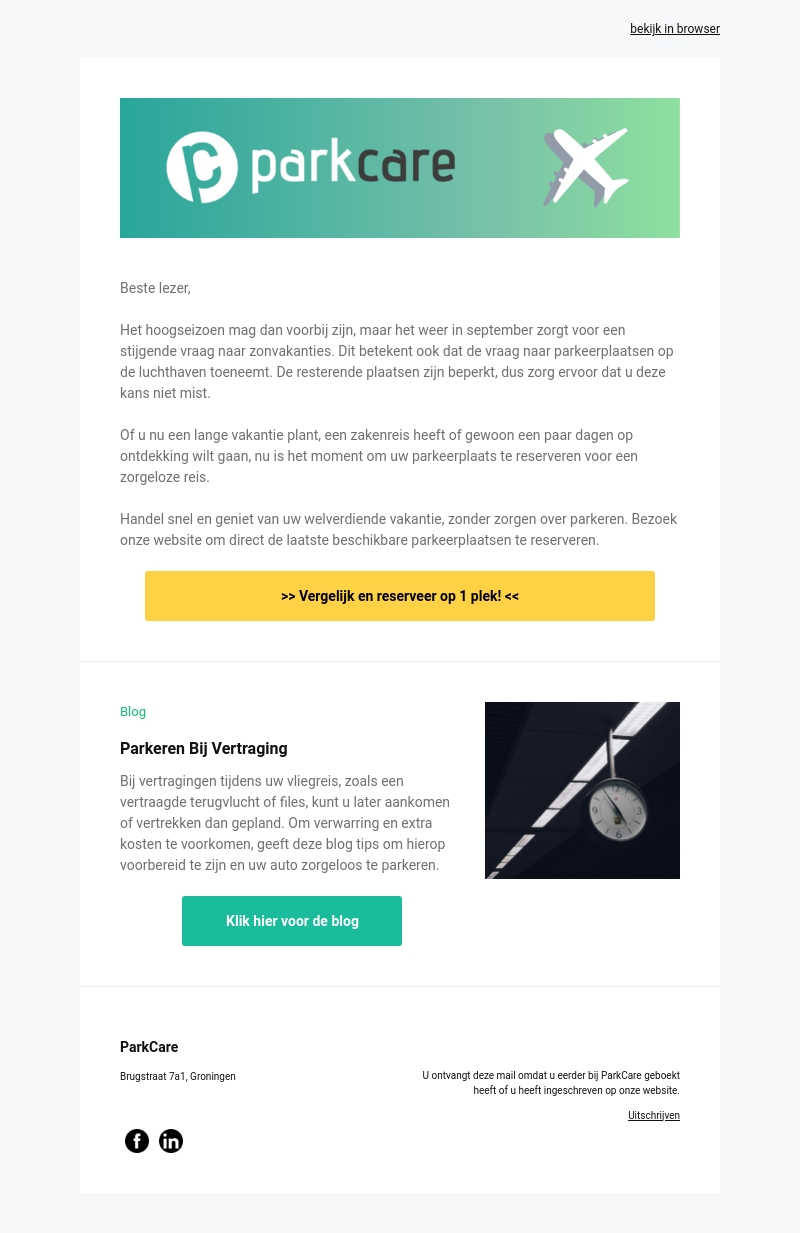 bekijk in browser

parkcare

Beste lezer,

Het hoogseizoen mag dan voorbij zijn, maar het weer in september zorgt voor een stijgende vraag naar zonvakanties. Dit betekent ook dat de vraag naar parkeerplaatsen op de luchthaven toeneemt. De resterende plaatsen zijn beperkt, dus zorg ervoor dat u deze kans niet mist.

Of u nu een lange vakantie plant, een zakenreis heeft of gewoon een paar dagen op ontdekking wilt gaan, nu is het moment om uw parkeerplaats te reserveren voor een zorgeloze reis.

Handel snel en geniet van uw welverdiende vakantie, zonder zorgen over parkeren. Bezoek onze website om direct de laatste beschikbare parkeerplaatsen te reserveren.

>> Vergelijk en reserveer op 1 plek! <<

Blog

Parkeren Bij Vertraging

Bij vertragingen tijdens uw vliegreis, zoals een vertraagde terugvlucht of files, kunt u later aankomen of vertrekken dan gepland. Om verwarring en extra kosten te voorkomen, geeft deze blog tips om hierop voorbereid te zijn en uw auto zorgeloos te parkeren.

Klik hier voor de blog

ParkCare

Brugstraat 7a1, Groningen

U ontvangt deze mail omdat u eerder bij ParkCare geboekt heeft of u heeft ingeschreven op onze website.

Uitschrijven